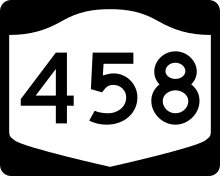 458